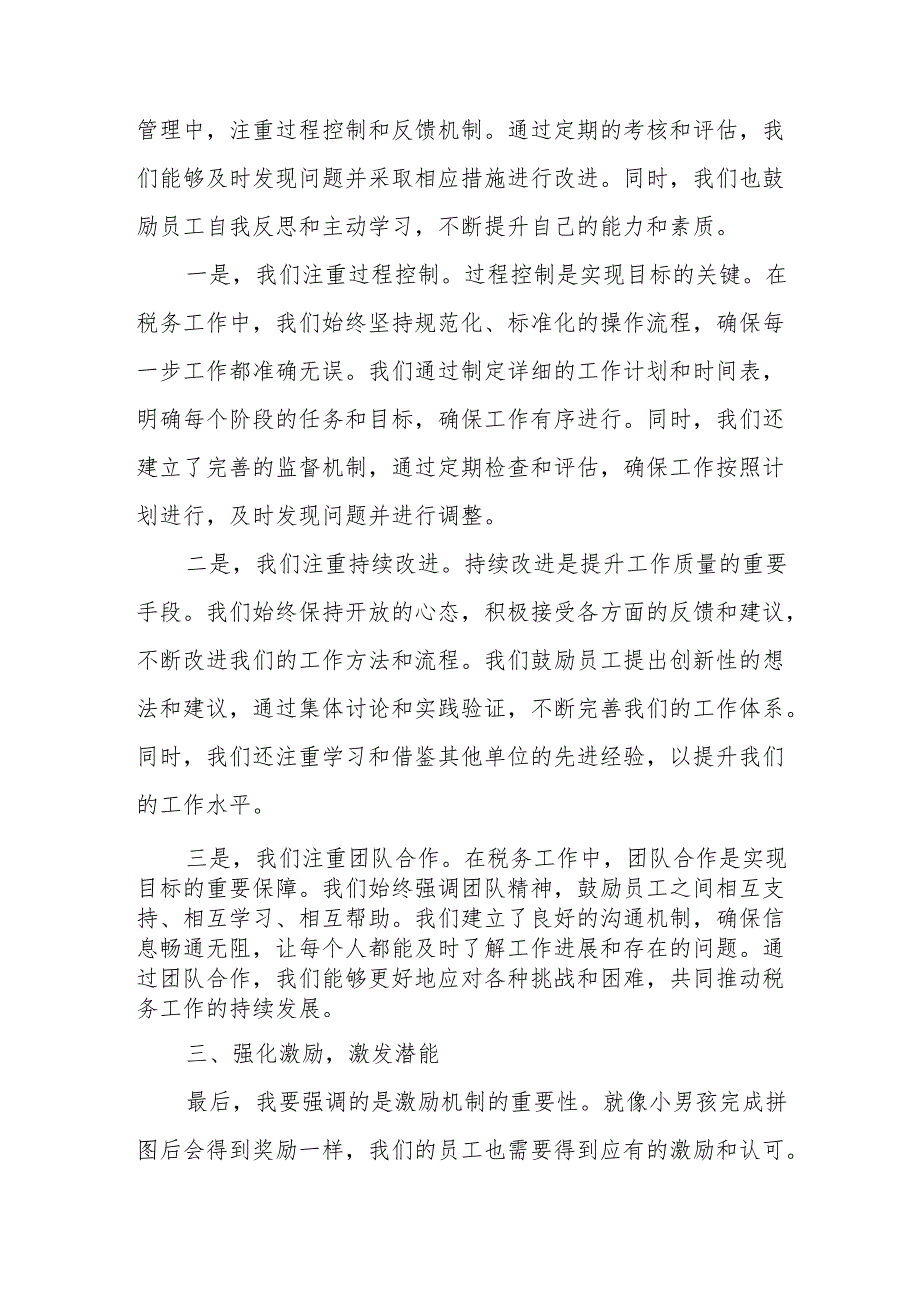 管理中，注重过程控制和反馈机制。通过定期的考核和评估，我们能够及时发现问题并采取相应措施进行改进。同时，我们也鼓励员工自我反思和主动学习，不断提升自己的能力和素质。

一是，我们注重过程控制。过程控制是实现目标的关键。在税务工作中，我们始终坚持规范化、标准化的操作流程，确保每一步工作都准确无误。我们通过制定详细的工作计划和时间表，明确每个阶段的任务和目标，确保工作有序进行。同时，我们还建立了完善的监督机制，通过定期检查和评估，确保工作按照计划进行，及时发现问题并进行调整。

二是，我们注重持续改进。持续改进是提升工作质量的重要手段。我们始终保持开放的心态，积极接受各方面的反馈和建议，不断改进我们的工作方法和流程。我们鼓励员工提出创新性的想法和建议，通过集体讨论和实践验证，不断完善我们的工作体系。同时，我们还注重学习和借鉴其他单位的先进经验，以提升我们的工作水平。

三是，我们注重团队合作。在税务工作中，团队合作是实现目标的重要保障。我们始终强调团队精神，鼓励员工之间相互支持、相互学习、相互帮助。我们建立了良好的沟通机制，确保信息畅通无阻，让每个人都能及时了解工作进展和存在的问题。通过团队合作，我们能够更好地应对各种挑战和困难，共同推动税务工作的持续发展。

三、强化激励，激发潜能

最后，我要强调的是激励机制的重要性。就像小男孩完成拼图后会得到奖励一样，我们的员工也需要得到应有的激励和认可。